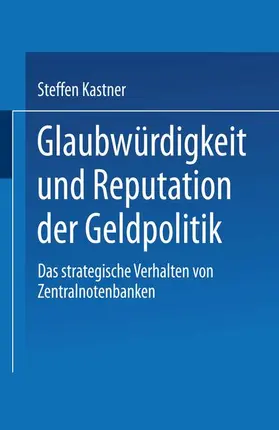 Steffen Kastner

Glaubwürdigkeit und Reputation der Geldpolitik

Das strategische Verhalten von Zentralnotenbanken